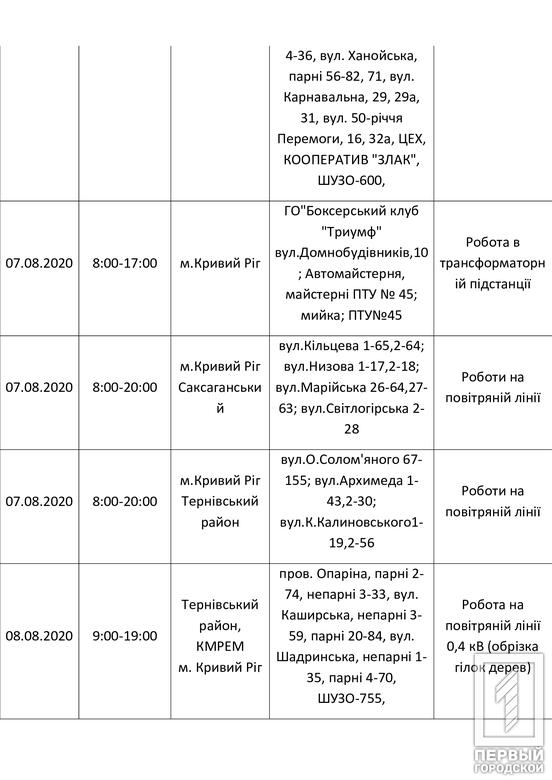 |  |  |  |  |  |
|---|---|---|---|---|
|  |  |  | 4-36, вул. Ханойська, парні 56-82, 71, вул. Карнавальна, 29, 29а, 31, вул. 50-річчя Перемоги, 16, 32а, ЦЕХ, КООПЕРАТИВ "ЗЛАК", ШУЗО-600, |  |
| 07.08.2020 | 8:00-17:00 | м.Кривий Ріг | ГО"Боксерський клуб "Триумф" вул.Домнобудівників,10 ; Автомайстерня, майстерні ПТУ № 45; мийка; ПТУ№45 | Робота в трансформаторній підстанції |
| 07.08.2020 | 8:00-20:00 | м.Кривий Ріг Саксаганський | вул.Кільцева 1-65,2-64; вул.Низова 1-17,2-18; вул.Марійська 26-64,27-63; вул.Світлогірська 2-28 | Роботи на повітряній лінії |
| 07.08.2020 | 8:00-20:00 | м.Кривий Ріг Тернівський район | вул.О.Солом'яного 67-155; вул.Архимеда 1-43,2-30; вул.К.Калиновського1-19,2-56 | Роботи на повітряній лінії |
| 08.08.2020 | 9:00-19:00 | Тернівський район, КМРЕМ м. Кривий Ріг | пров. Опаріна, парні 2-74, непарні 3-33, вул. Каширська, непарні 3-59, парні 20-84, вул. Шадринська, непарні 1-35, парні 4-70, ШУЗО-755, | Робота на повітряній лінії 0,4 кВ (обрізка гілок дерев) |

ПЕРВЫЙ ГОРОДСКОЙ